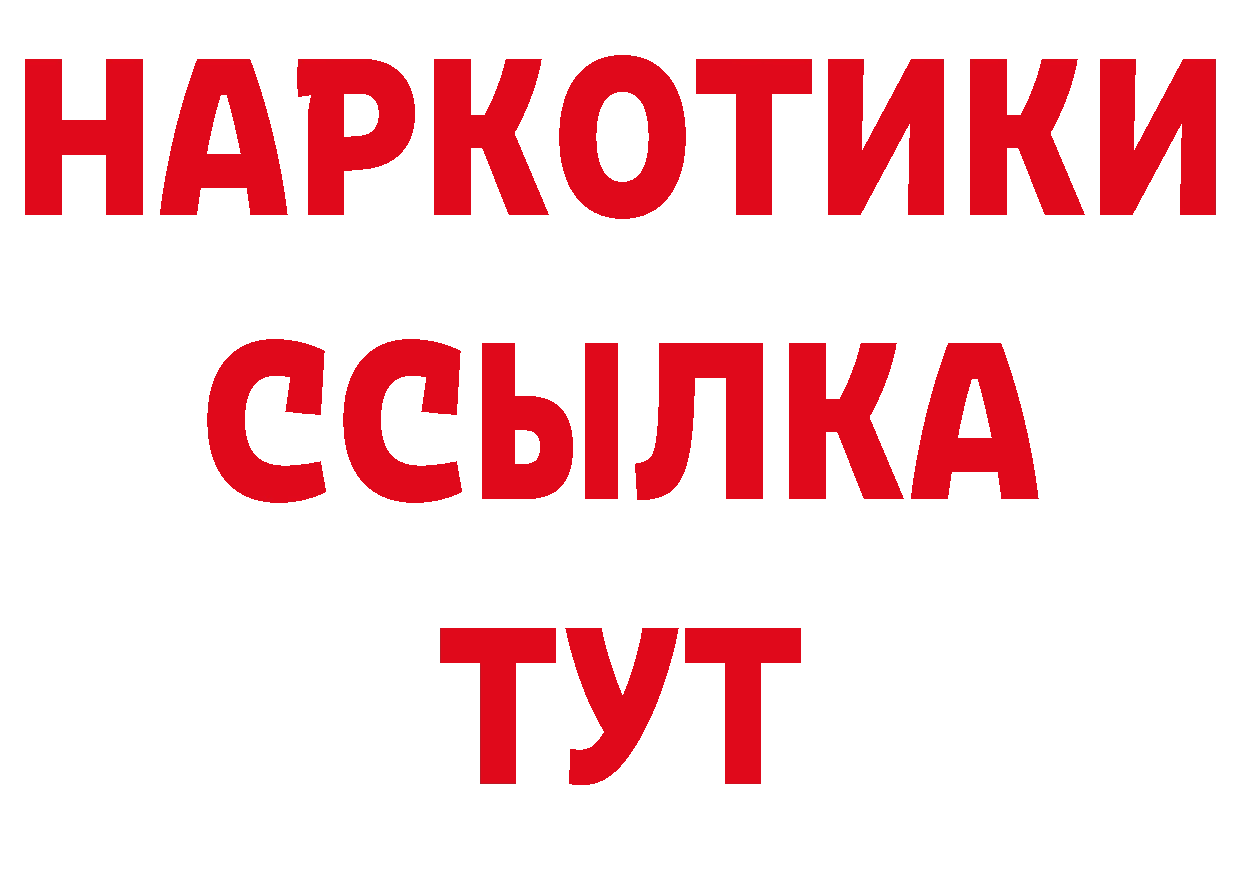 НАРКОТИКИ
ССЫЛКА
ТУТ